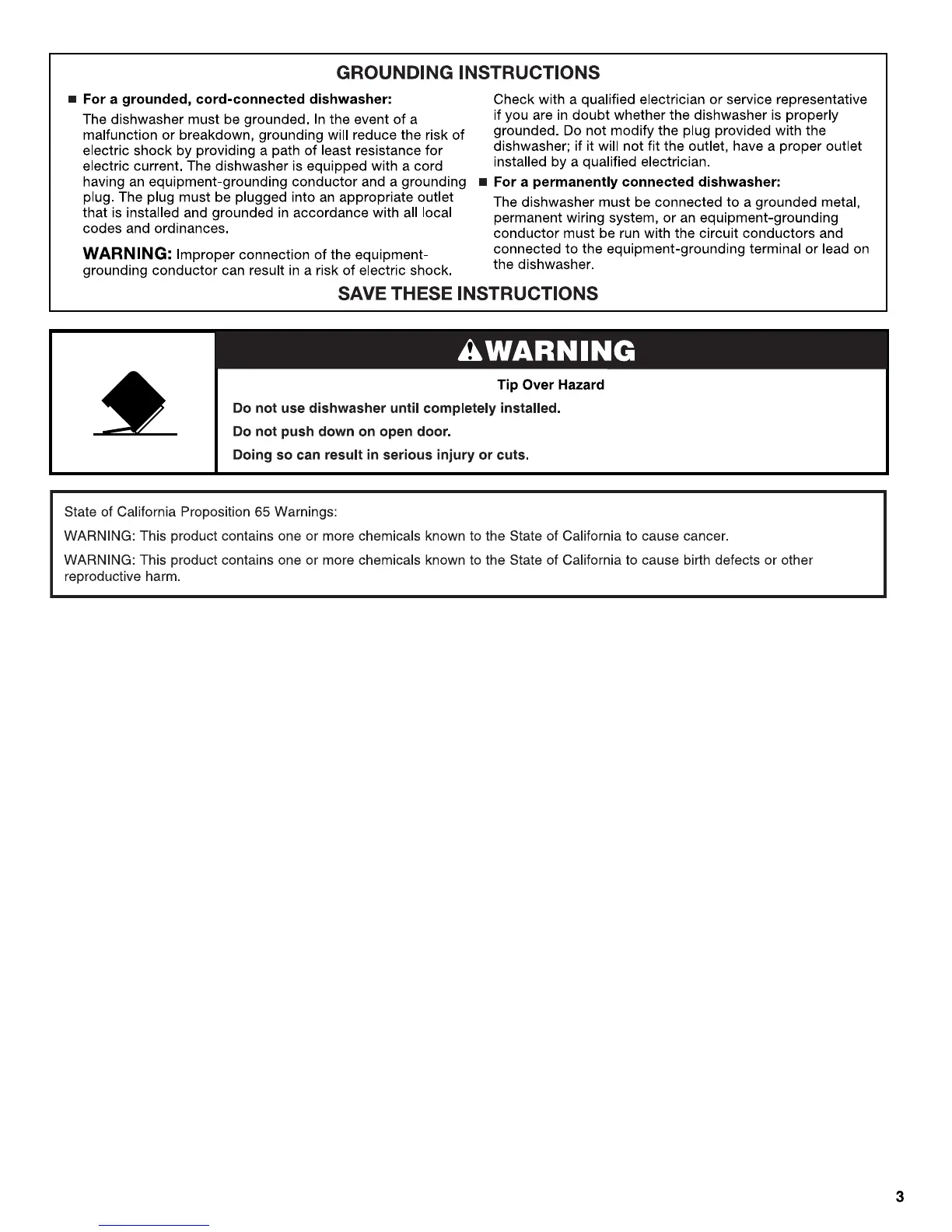 GROUNDING INSTRUCTIONS

■ For a grounded, cord-connected dishwasher:

The dishwasher must be grounded. In the event of a malfunction or breakdown, grounding will reduce the risk of electric shock by providing a path of least resistance for electric current. The dishwasher is equipped with a cord having an equipment-grounding conductor and a grounding plug. The plug must be plugged into an appropriate outlet that is installed and grounded in accordance with all local codes and ordinances.

WARNING: Improper connection of the equipment-grounding conductor can result in a risk of electric shock.

Check with a qualified electrician or service representative if you are in doubt whether the dishwasher is properly grounded. Do not modify the plug provided with the dishwasher; if it will not fit the outlet, have a proper outlet installed by a qualified electrician.

■ For a permanently connected dishwasher:

The dishwasher must be connected to a grounded metal, permanent wiring system, or an equipment-grounding conductor must be run with the circuit conductors and connected to the equipment-grounding terminal or lead on the dishwasher.

SAVE THESE INSTRUCTIONS

WARNING

Tip Over Hazard

Do not use dishwasher until completely installed.

Do not push down on open door.

Doing so can result in serious injury or cuts.

State of California Proposition 65 Warnings:

WARNING: This product contains one or more chemicals known to the State of California to cause cancer.

WARNING: This product contains one or more chemicals known to the State of California to cause birth defects or other reproductive harm.

3